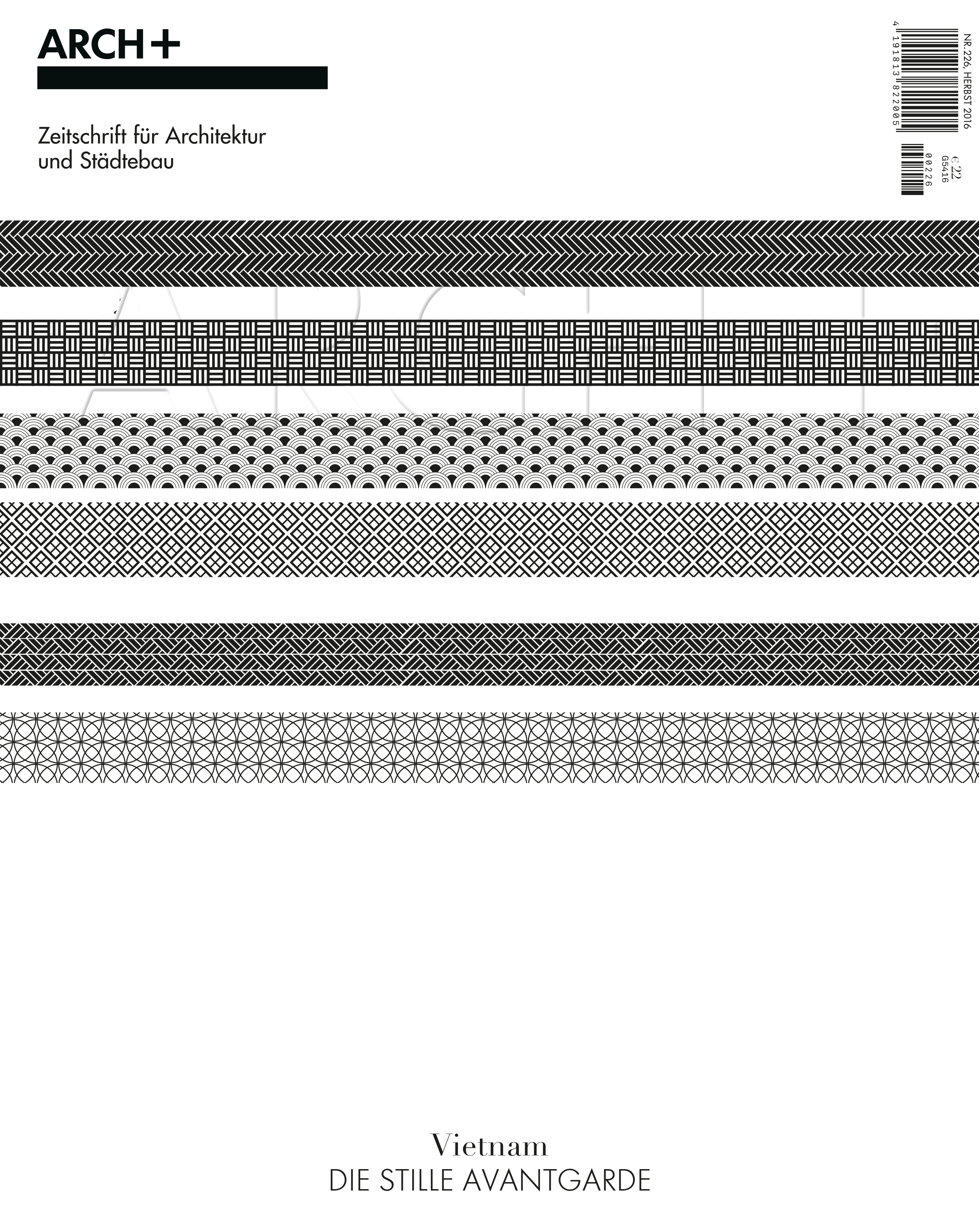 ARCH+

Zeitschrift für Architektur und Städtebau

NR. 226, HERBST 2016

4 191813 822005

€ 22
G5416
00226

ARCH+

Vietnam
DIE STILLE AVANTGARDE